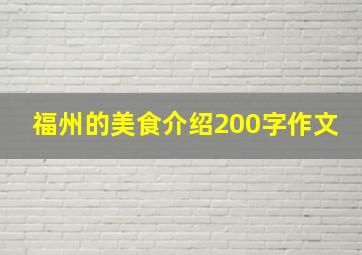 福州的美食介绍200字作文